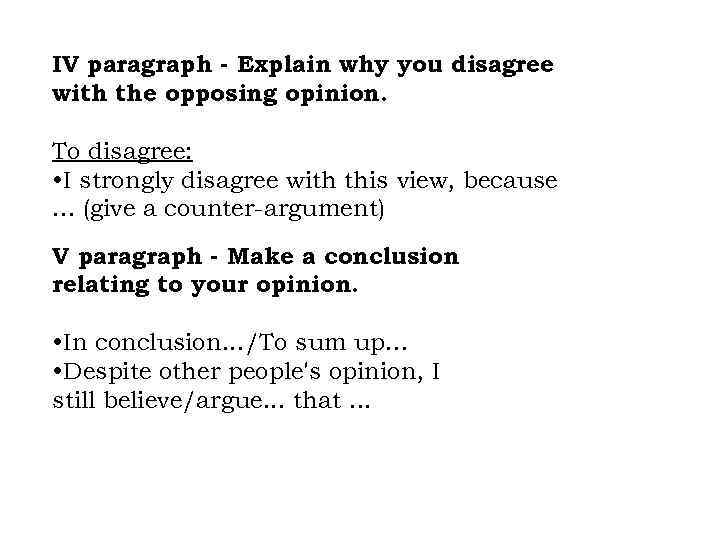 IV paragraph - Explain why you disagree with the opposing opinion.

To disagree:
•I strongly disagree with this view, because … (give a counter-argument)

V paragraph - Make a conclusion relating to your opinion.

•In conclusion…/To sum up…
•Despite other people's opinion, I still believe/argue… that …